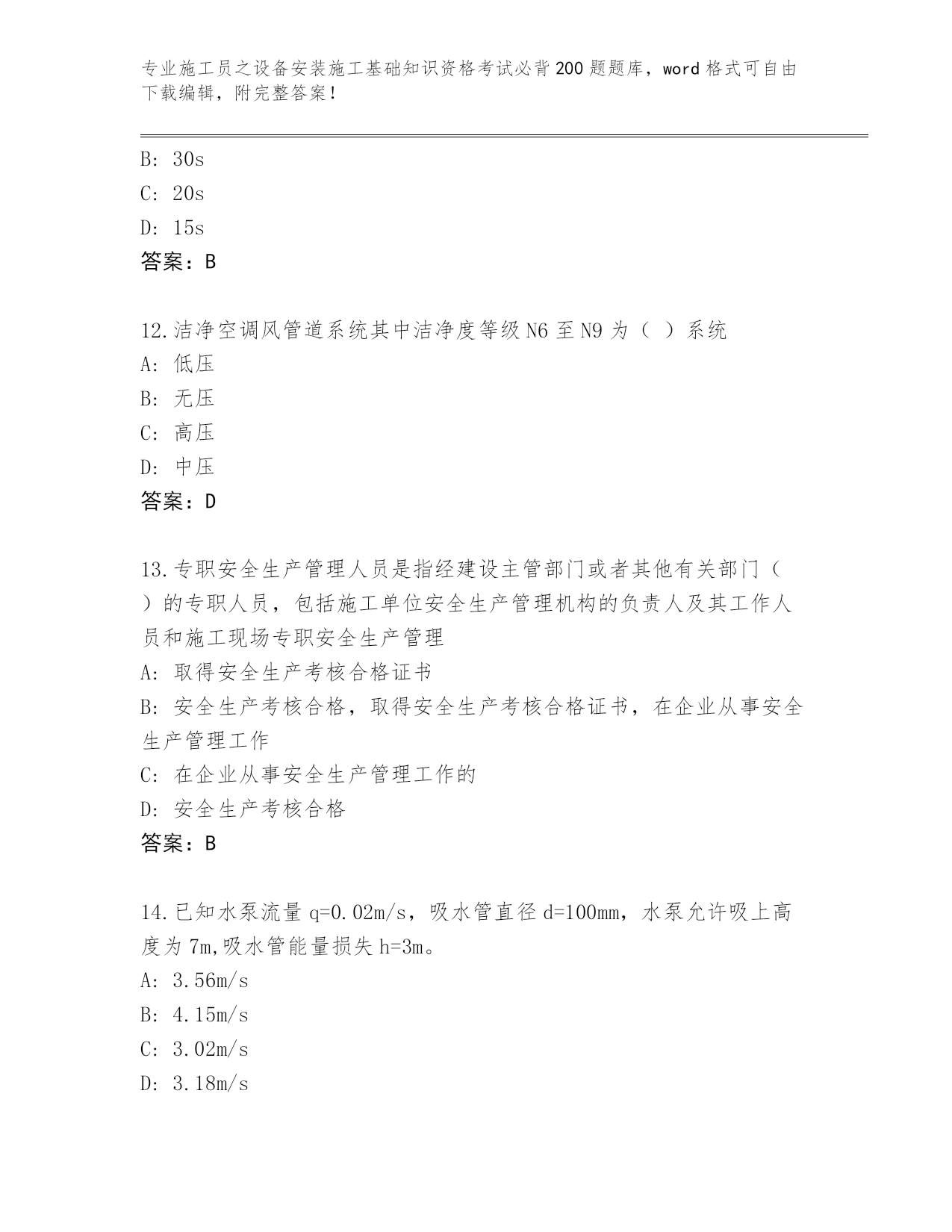 专业施工员之设备安装施工基础知识资格考试必背200题题库，word格式可自由下载编辑，附完整答案！

B: 30s

C: 20s

D: 15s

答案：B

12.洁净空调风管道系统其中洁净度等级N6至N9为（ ）系统

A: 低压

B: 无压

C: 高压

D: 中压

答案：D

13.专职安全生产管理人员是指经建设主管部门或者其他有关部门（ ）的专职人员，包括施工单位安全生产管理机构的负责人及其工作人员和施工现场专职安全生产管理

A: 取得安全生产考核合格证书

B: 安全生产考核合格，取得安全生产考核合格证书，在企业从事安全生产管理工作

C: 在企业从事安全生产管理工作的

D: 安全生产考核合格

答案：B

14.已知水泵流量q=0.02m/s，吸水管直径d=100mm，水泵允许吸上高度为7m,吸水管能量损失h=3m。

A: 3.56m/s

B: 4.15m/s

C: 3.02m/s

D: 3.18m/s